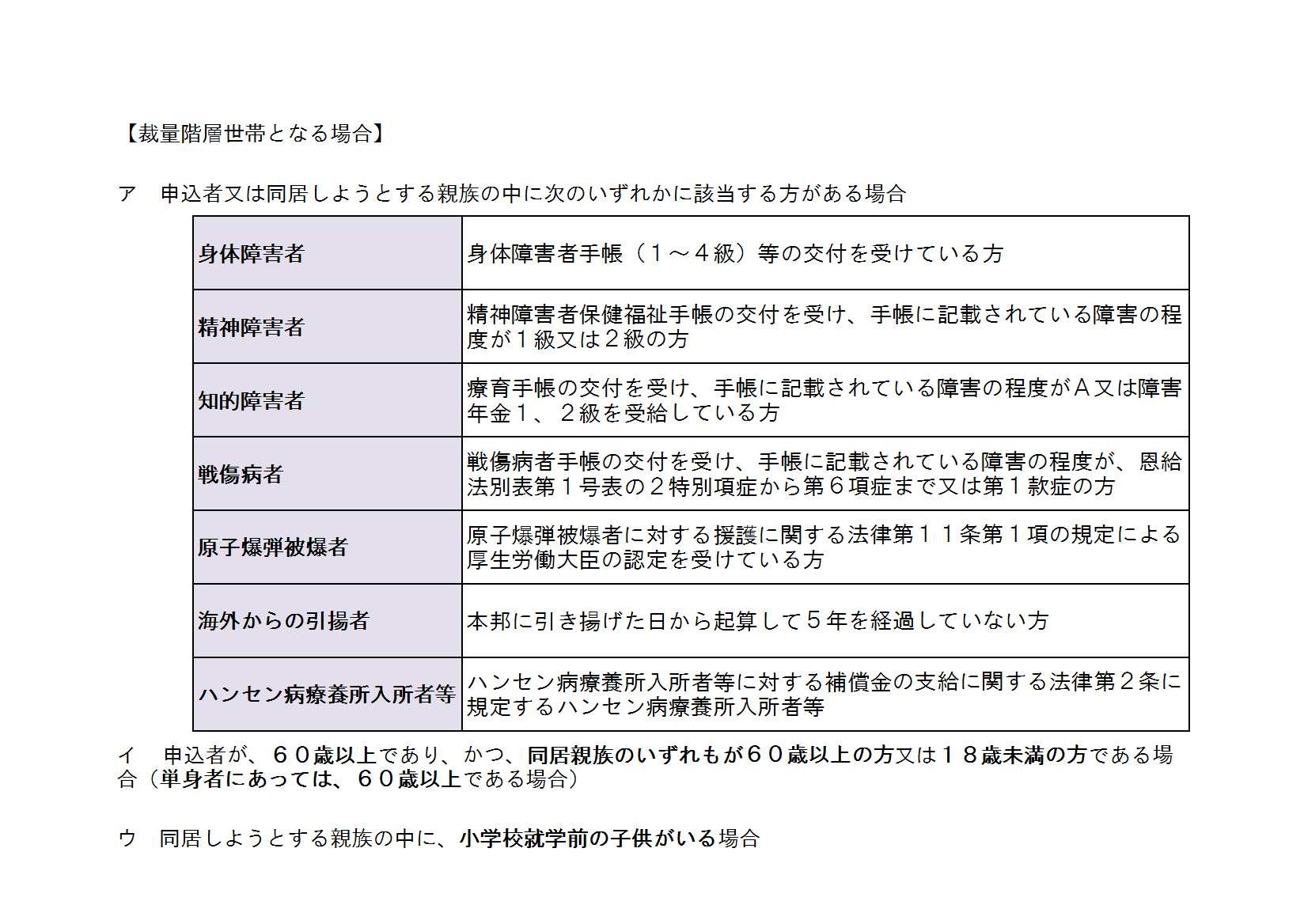 【裁量階層世帯となる場合】

ア　申込者又は同居しようとする親族の中に次のいずれかに該当する方がある場合

| 身体障害者 | 身体障害者手帳（１～４級）等の交付を受けている方 |
|---|---|
| 精神障害者 | 精神障害者保健福祉手帳の交付を受け、手帳に記載されている障害の程度が１級又は２級の方 |
| 知的障害者 | 療育手帳の交付を受け、手帳に記載されている障害の程度がＡ又は障害年金１、２級を受給している方 |
| 戦傷病者 | 戦傷病者手帳の交付を受け、手帳に記載されている障害の程度が、恩給法別表第１号表の２特別項症から第６項症まで又は第１款症の方 |
| 原子爆弾被爆者 | 原子爆弾被爆者に対する援護に関する法律第１１条第１項の規定による厚生労働大臣の認定を受けている方 |
| 海外からの引揚者 | 本邦に引き揚げた日から起算して５年を経過していない方 |
| ハンセン病療養所入所者等 | ハンセン病療養所入所者等に対する補償金の支給に関する法律第２条に規定するハンセン病療養所入所者等 |

イ　申込者が、６０歳以上であり、かつ、同居親族のいずれもが６０歳以上の方又は１８歳未満の方である場合（単身者にあっては、６０歳以上である場合）

ウ　同居しようとする親族の中に、小学校就学前の子供がいる場合